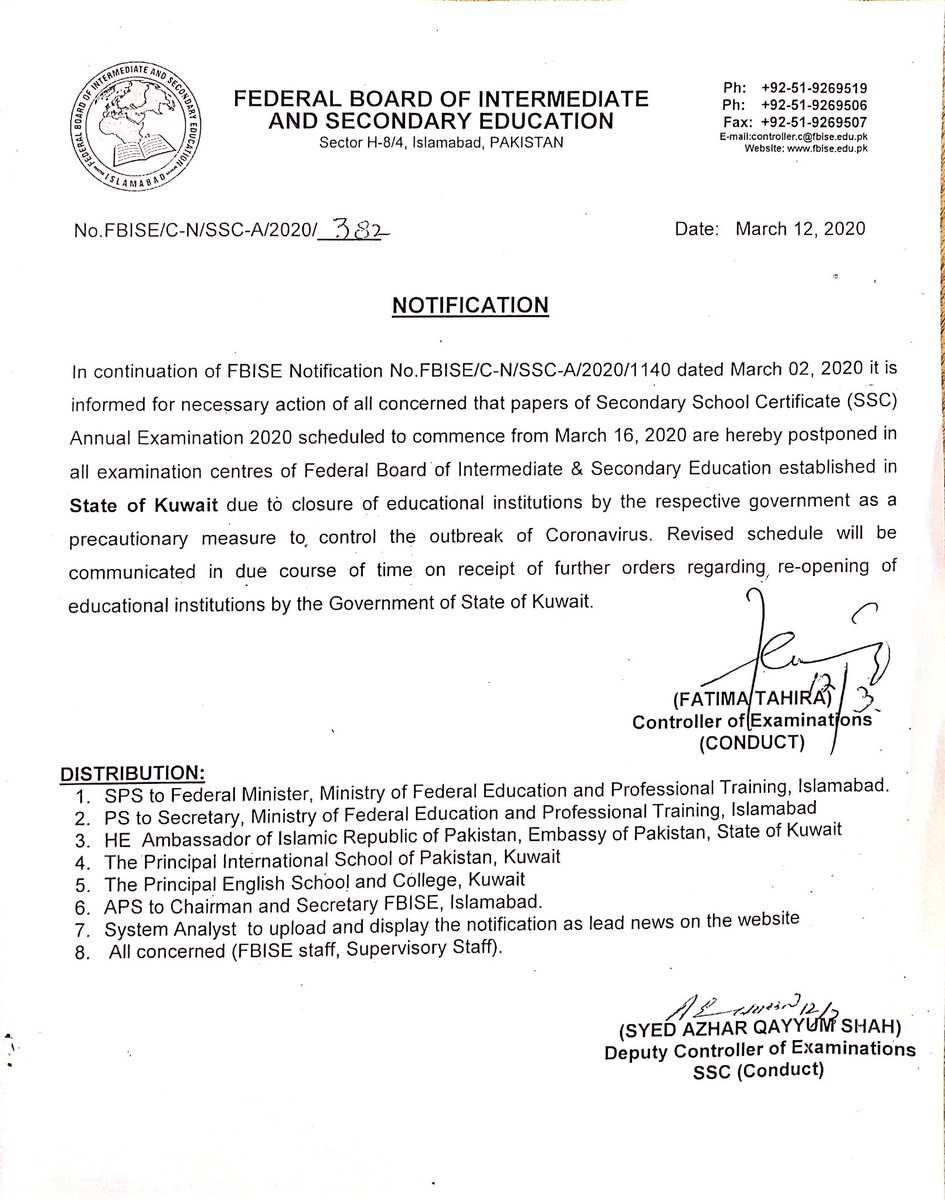 FEDERAL BOARD OF INTERMEDIATE AND SECONDARY EDUCATION ISLAMABAD

FEDERAL BOARD OF INTERMEDIATE AND SECONDARY EDUCATION
Sector H-8/4, Islamabad, PAKISTAN

Ph: +92-51-9269519
Ph: +92-51-9269506
Fax: +92-51-9269507
E-mail:controller.c@fbise.edu.pk
Website: www.fbise.edu.pk

No.FBISE/C-N/SSC-A/2020/ 382

Date: March 12, 2020

NOTIFICATION

In continuation of FBISE Notification No.FBISE/C-N/SSC-A/2020/1140 dated March 02, 2020 it is informed for necessary action of all concerned that papers of Secondary School Certificate (SSC) Annual Examination 2020 scheduled to commence from March 16, 2020 are hereby postponed in all examination centres of Federal Board of Intermediate & Secondary Education established in State of Kuwait due to closure of educational institutions by the respective government as a precautionary measure to control the outbreak of Coronavirus. Revised schedule will be communicated in due course of time on receipt of further orders regarding re-opening of educational institutions by the Government of State of Kuwait.

12/3
(FATIMA TAHIRA)
Controller of Examinations
(CONDUCT)

DISTRIBUTION:
1. SPS to Federal Minister, Ministry of Federal Education and Professional Training, Islamabad.
2. PS to Secretary, Ministry of Federal Education and Professional Training, Islamabad
3. HE Ambassador of Islamic Republic of Pakistan, Embassy of Pakistan, State of Kuwait
4. The Principal International School of Pakistan, Kuwait
5. The Principal English School and College, Kuwait
6. APS to Chairman and Secretary FBISE, Islamabad.
7. System Analyst to upload and display the notification as lead news on the website
8. All concerned (FBISE staff, Supervisory Staff).

12/3
(SYED AZHAR QAYYUM SHAH)
Deputy Controller of Examinations
SSC (Conduct)